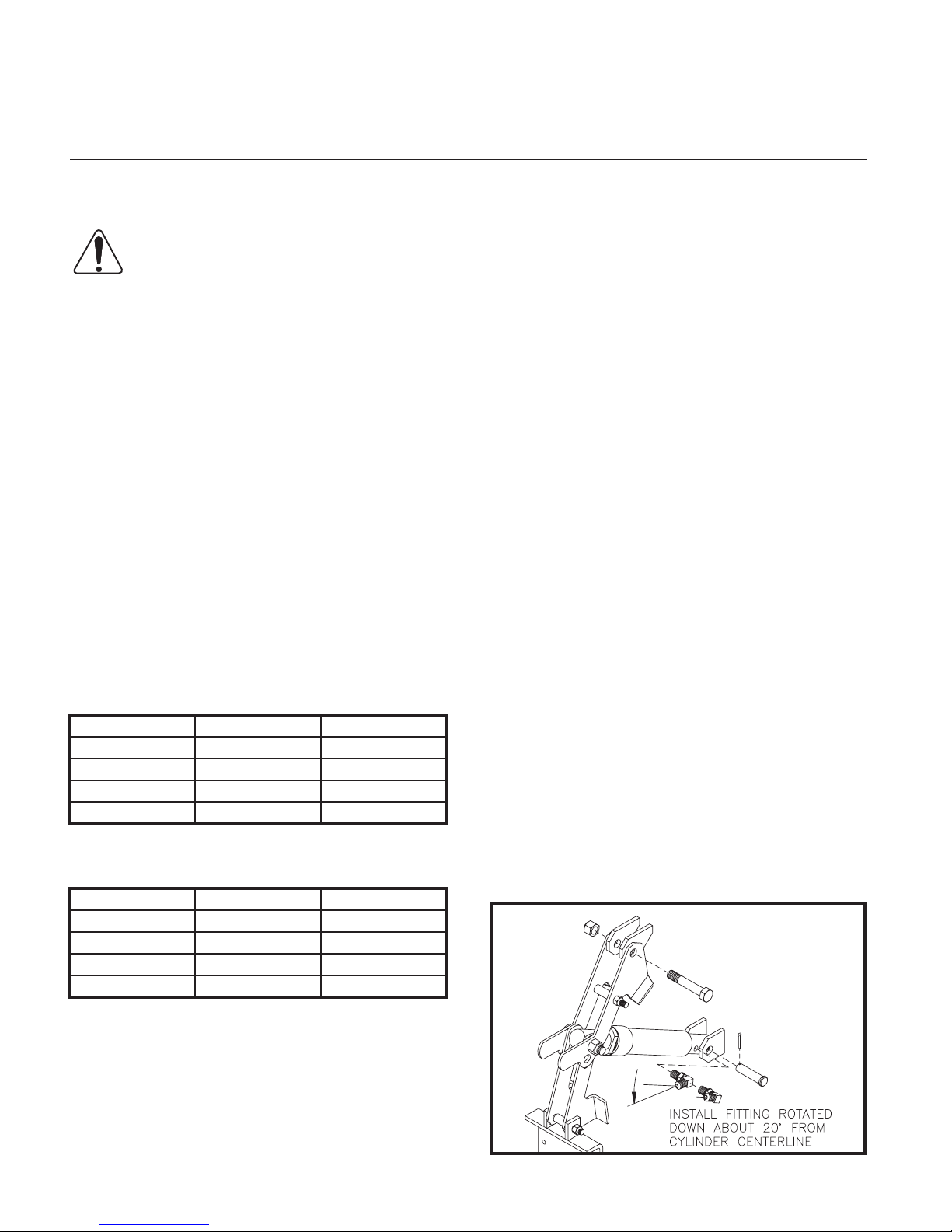 INSTALL FITTING ROTATED DOWN ABOUT 20° FROM CYLINDER CENTERLINE